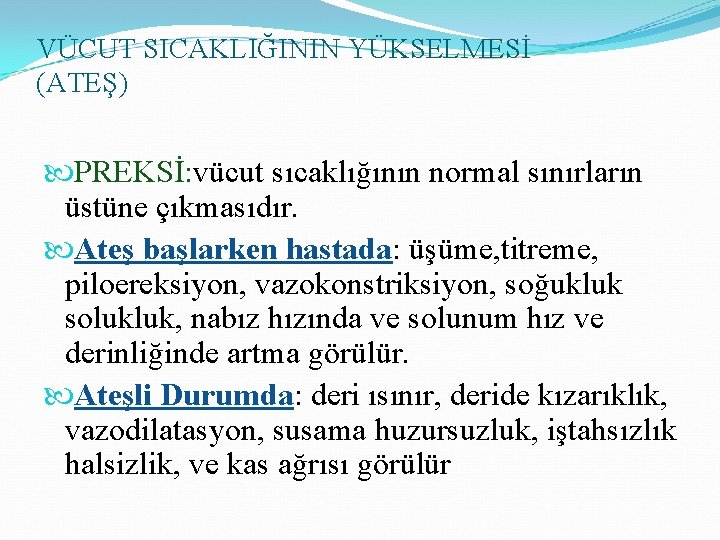 VÜCUT SICAKLIĞININ YÜKSELMESİ (ATEŞ)

PREKSİ:vücut sıcaklığının normal sınırların üstüne çıkmasıdır.

Ateş başlarken hastada: üşüme,titreme, piloereksiyon, vazokonstriksiyon, soğukluk solukluk, nabız hızında ve solunum hız ve derinliğinde artma görülür.

Ateşli Durumda: deri ısınır, deride kızarıklık, vazodilatasyon, susama huzursuzluk, iştahsızlık halsizlik, ve kas ağrısı görülür